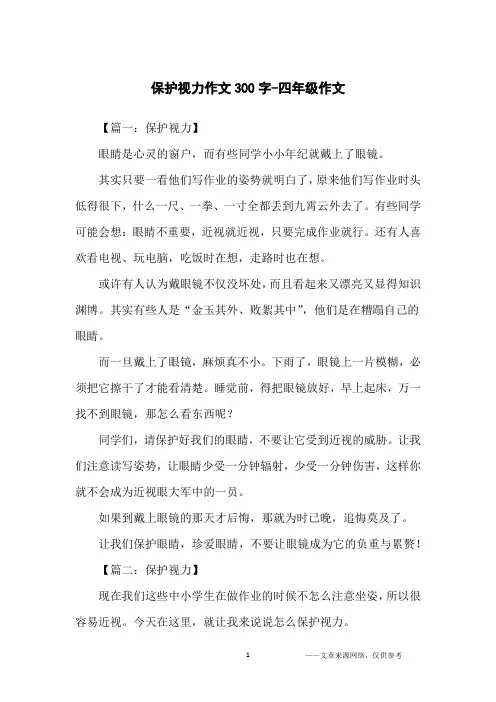 保护视力作文300字-四年级作文

【篇一：保护视力】

眼睛是心灵的窗户，而有些同学小小年纪就戴上了眼镜。

其实只要一看他们写作业的姿势就明白了，原来他们写作业时头低得很下，什么一尺、一拳、一寸全都丢到九霄云外去了。有些同学可能会想：眼睛不重要，近视就近视，只要完成作业就行。还有人喜欢看电视、玩电脑，吃饭时在想，走路时也在想。

或许有人认为戴眼镜不仅没坏处，而且看起来又漂亮又显得知识渊博。其实有些人是“金玉其外、败絮其中”，他们是在糟蹋自己的眼睛。

而一旦戴上了眼镜，麻烦真不小。下雨了，眼镜上一片模糊，必须把它擦干了才能看清楚。睡觉前，得把眼镜放好，早上起床，万一找不到眼镜，那怎么看东西呢？

同学们，请保护好我们的眼睛，不要让它受到近视的威胁。让我们注意读写姿势，让眼睛少受一分钟辐射，少受一分钟伤害，这样你就不会成为近视眼大军中的一员。

如果到戴上眼镜的那天才后悔，那就为时已晚，追悔莫及了。

让我们保护眼睛，珍爱眼睛，不要让眼镜成为它的负重与累赘！

【篇二：保护视力】

现在我们这些中小学生在做作业的时候不怎么注意坐姿，所以很容易近视。今天在这里，就让我来说说怎么保护视力。

1

——文章来源网络，仅供参考